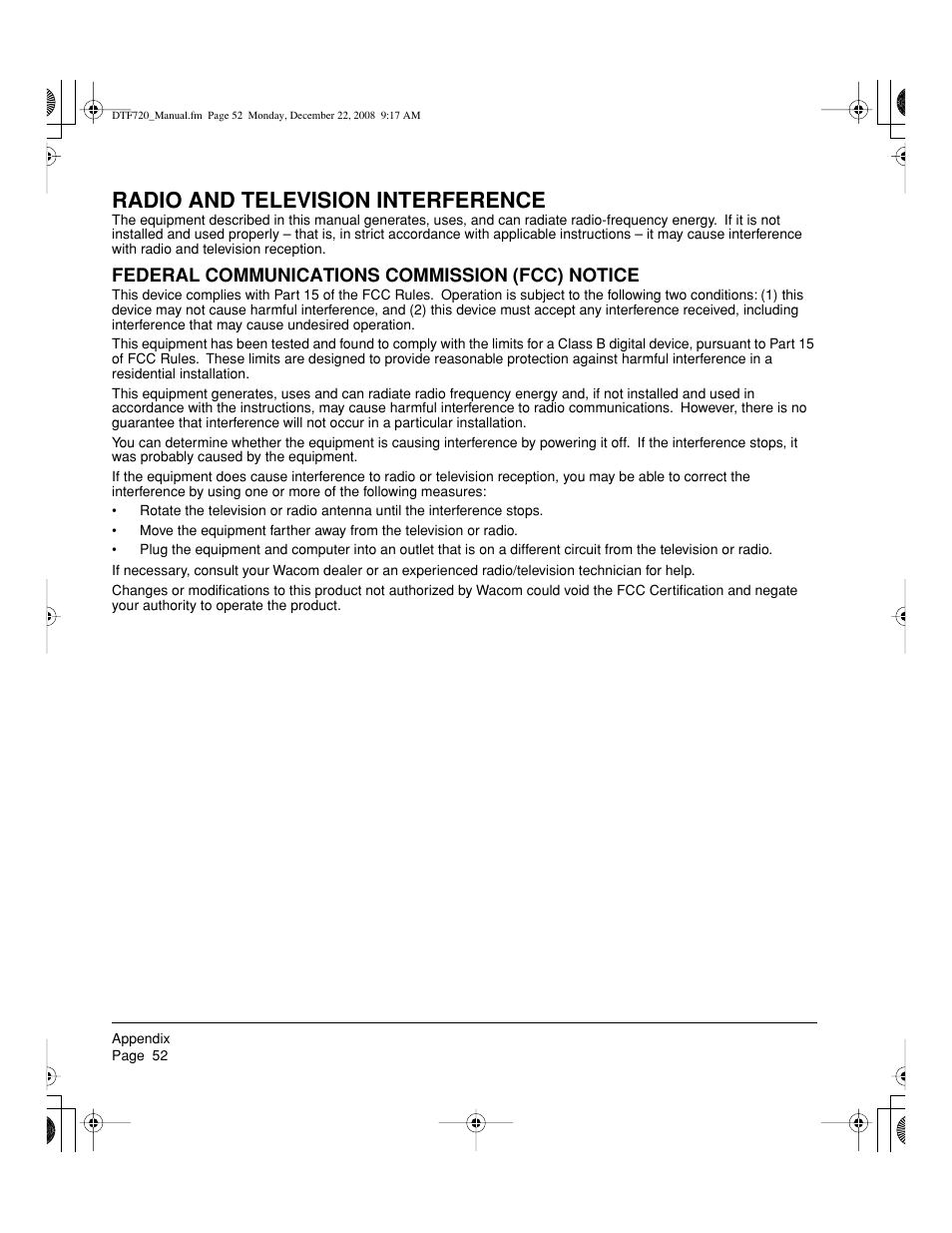 DTF720_Manual.fm Page 52 Monday, December 22, 2008 9:17 AM

RADIO AND TELEVISION INTERFERENCE

The equipment described in this manual generates, uses, and can radiate radio-frequency energy. If it is not installed and used properly – that is, in strict accordance with applicable instructions – it may cause interference with radio and television reception.

FEDERAL COMMUNICATIONS COMMISSION (FCC) NOTICE

This device complies with Part 15 of the FCC Rules. Operation is subject to the following two conditions: (1) this device may not cause harmful interference, and (2) this device must accept any interference received, including interference that may cause undesired operation.

This equipment has been tested and found to comply with the limits for a Class B digital device, pursuant to Part 15 of FCC Rules. These limits are designed to provide reasonable protection against harmful interference in a residential installation.

This equipment generates, uses and can radiate radio frequency energy and, if not installed and used in accordance with the instructions, may cause harmful interference to radio communications. However, there is no guarantee that interference will not occur in a particular installation.

You can determine whether the equipment is causing interference by powering it off. If the interference stops, it was probably caused by the equipment.

If the equipment does cause interference to radio or television reception, you may be able to correct the interference by using one or more of the following measures:

• Rotate the television or radio antenna until the interference stops.
• Move the equipment farther away from the television or radio.
• Plug the equipment and computer into an outlet that is on a different circuit from the television or radio.

If necessary, consult your Wacom dealer or an experienced radio/television technician for help.

Changes or modifications to this product not authorized by Wacom could void the FCC Certification and negate your authority to operate the product.

Appendix
Page 52